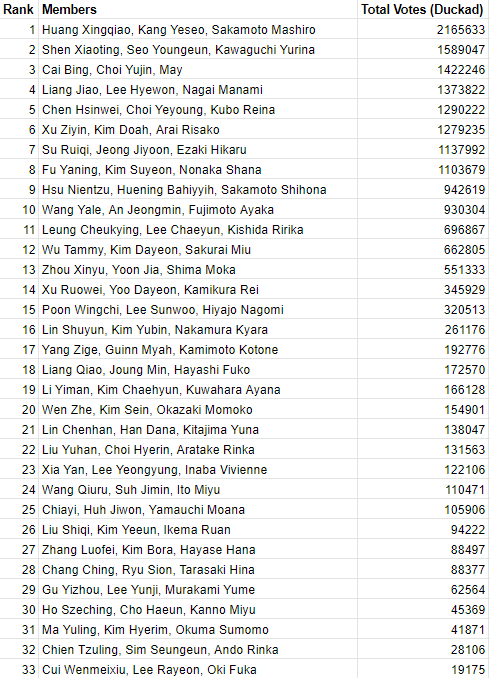 | Rank | Members | Total Votes (Duckad) |
|---|---|---|
| 1 | Huang Xingqiao, Kang Yeseo, Sakamoto Mashiro | 2165633 |
| 2 | Shen Xiaoting, Seo Youngeun, Kawaguchi Yurina | 1589047 |
| 3 | Cai Bing, Choi Yujin, May | 1422246 |
| 4 | Liang Jiao, Lee Hyewon, Nagai Manami | 1373822 |
| 5 | Chen Hsinwei, Choi Yeyoung, Kubo Reina | 1290222 |
| 6 | Xu Ziyin, Kim Doah, Arai Risako | 1279235 |
| 7 | Su Ruiqi, Jeong Jiyoon, Ezaki Hikaru | 1137992 |
| 8 | Fu Yaning, Kim Suyeon, Nonaka Shana | 1103679 |
| 9 | Hsu Nientzu, Huening Bahiyyih, Sakamoto Shihona | 942619 |
| 10 | Wang Yale, An Jeongmin, Fujimoto Ayaka | 930304 |
| 11 | Leung Cheukying, Lee Chaeyun, Kishida Ririka | 696867 |
| 12 | Wu Tammy, Kim Dayeon, Sakurai Miu | 662805 |
| 13 | Zhou Xinyu, Yoon Jia, Shima Moka | 551333 |
| 14 | Xu Ruowei, Yoo Dayeon, Kamikura Rei | 345929 |
| 15 | Poon Wingchi, Lee Sunwoo, Hiyajo Nagomi | 320513 |
| 16 | Lin Shuyun, Kim Yubin, Nakamura Kyara | 261176 |
| 17 | Yang Zige, Guinn Myah, Kamimoto Kotone | 192776 |
| 18 | Liang Qiao, Joung Min, Hayashi Fuko | 172570 |
| 19 | Li Yiman, Kim Chaehyun, Kuwahara Ayana | 166128 |
| 20 | Wen Zhe, Kim Sein, Okazaki Momoko | 154901 |
| 21 | Lin Chenhan, Han Dana, Kitajima Yuna | 138047 |
| 22 | Liu Yuhan, Choi Hyerin, Aratake Rinka | 131563 |
| 23 | Xia Yan, Lee Yeongyung, Inaba Vivienne | 122106 |
| 24 | Wang Qiuru, Suh Jimin, Ito Miyu | 110471 |
| 25 | Chiayi, Huh Jiwon, Yamauchi Moana | 105906 |
| 26 | Liu Shiqi, Kim Yeeun, Ikema Ruan | 94222 |
| 27 | Zhang Luofei, Kim Bora, Hayase Hana | 88497 |
| 28 | Chang Ching, Ryu Sion, Tarasaki Hina | 88377 |
| 29 | Gu Yizhou, Lee Yunji, Murakami Yume | 62564 |
| 30 | Ho Szeching, Cho Haeun, Kanno Miyu | 45369 |
| 31 | Ma Yuling, Kim Hyerim, Okuma Sumomo | 41871 |
| 32 | Chien Tzuling, Sim Seungeun, Ando Rinka | 28106 |
| 33 | Cui Wenmeixiu, Lee Rayeon, Oki Fuka | 19175 |